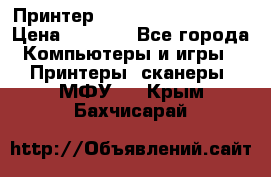 Принтер
Цена Все города
Компьютеры и игры
Принтеры сканеры
МФУ Крым
Бахчисарай

http://Объявлений.сайт